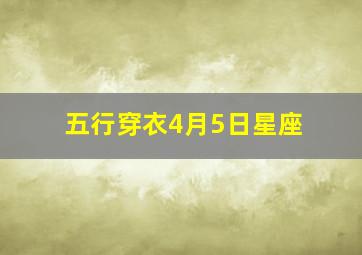 五行穿衣4月5日星座